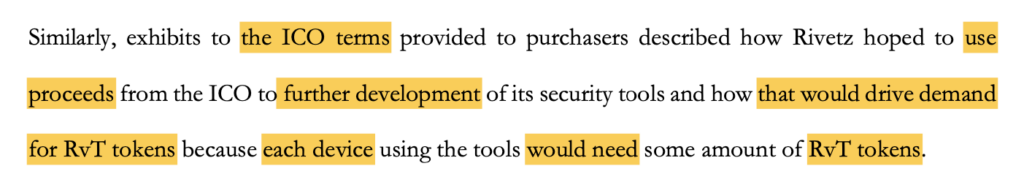 Similarly, exhibits to the ICO terms provided to purchasers described how Rivetz hoped to use proceeds from the ICO to further development of its security tools and how that would drive demand for RvT tokens because each device using the tools would need some amount of RvT tokens.